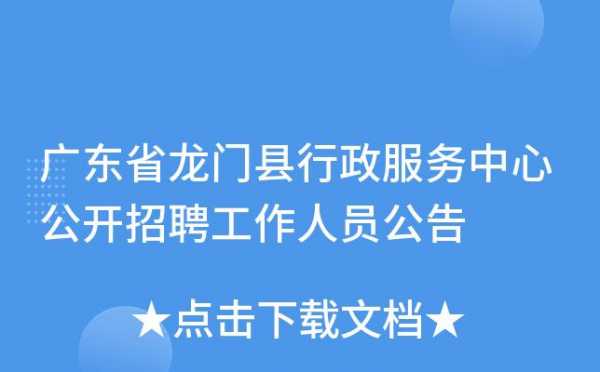 广东省龙门县行政服务中心公开招聘工作人员公告

★点击下载文档★